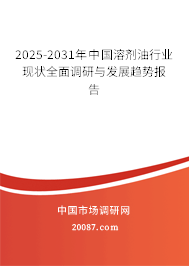 2025-2031年中国溶剂油行业现状全面调研与发展趋势报告

中国市场调研网

20087.com